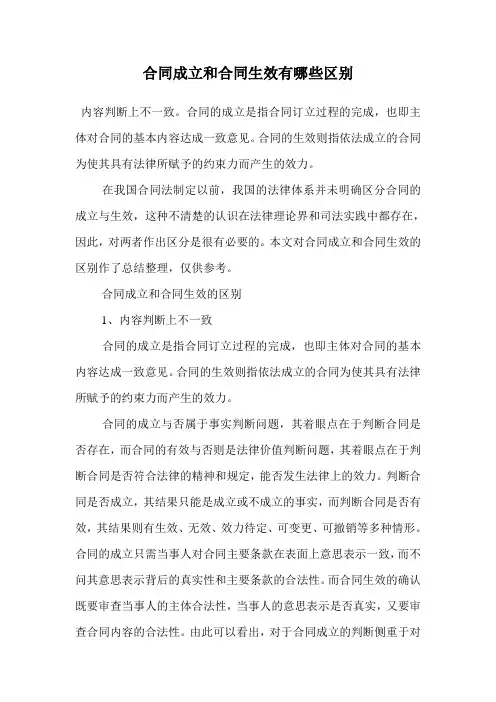 合同成立和合同生效有哪些区别

内容判断上不一致。合同的成立是指合同订立过程的完成，也即主体对合同的基本内容达成一致意见。合同的生效则指依法成立的合同为使其具有法律所赋予的约束力而产生的效力。

在我国合同法制定以前，我国的法律体系并未明确区分合同的成立与生效，这种不清楚的认识在法律理论界和司法实践中都存在，因此，对两者作出区分是很有必要的。本文对合同成立和合同生效的区别作了总结整理，仅供参考。

合同成立和合同生效的区别

1、内容判断上不一致

合同的成立是指合同订立过程的完成，也即主体对合同的基本内容达成一致意见。合同的生效则指依法成立的合同为使其具有法律所赋予的约束力而产生的效力。

合同的成立与否属于事实判断问题，其着眼点在于判断合同是否存在，而合同的有效与否则是法律价值判断问题，其着眼点在于判断合同是否符合法律的精神和规定，能否发生法律上的效力。判断合同是否成立，其结果只能是成立或不成立的事实，而判断合同是否有效，其结果则有生效、无效、效力待定、可变更、可撤销等多种情形。合同的成立只需当事人对合同主要条款在表面上意思表示一致，而不问其意思表示背后的真实性和主要条款的合法性。而合同生效的确认既要审查当事人的主体合法性，当事人的意思表示是否真实，又要审查合同内容的合法性。由此可以看出，对于合同成立的判断侧重于对